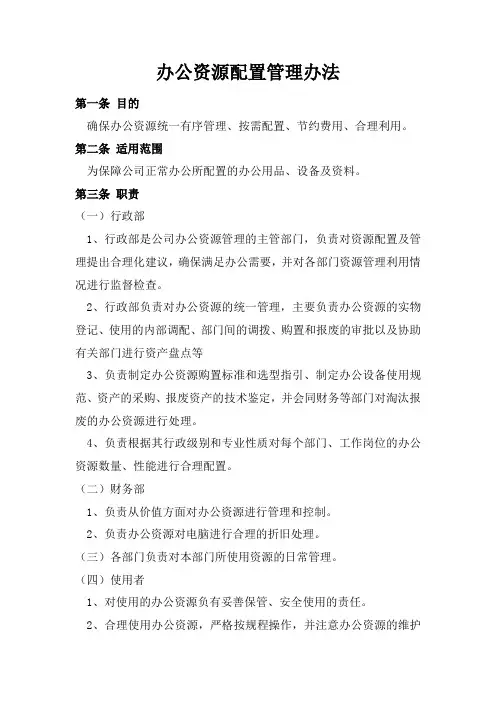 办公资源配置管理办法

第一条 目的

确保办公资源统一有序管理、按需配置、节约费用、合理利用。

第二条 适用范围

为保障公司正常办公所配置的办公用品、设备及资料。

第三条 职责

（一）行政部

1、行政部是公司办公资源管理的主管部门，负责对资源配置及管理提出合理化建议，确保满足办公需要，并对各部门资源管理利用情况进行监督检查。

2、行政部负责对办公资源的统一管理，主要负责办公资源的实物登记、使用的内部调配、部门间的调拨、购置和报废的审批以及协助有关部门进行资产盘点等

3、负责制定办公资源购置标准和选型指引、制定办公设备使用规范、资产的采购、报废资产的技术鉴定，并会同财务等部门对淘汰报废的办公资源进行处理。

4、负责根据其行政级别和专业性质对每个部门、工作岗位的办公资源数量、性能进行合理配置。

（二）财务部

1、负责从价值方面对办公资源进行管理和控制。

2、负责办公资源对电脑进行合理的折旧处理。

（三）各部门负责对本部门所使用资源的日常管理。

（四）使用者

1、对使用的办公资源负有妥善保管、安全使用的责任。

2、合理使用办公资源，严格按规程操作，并注意办公资源的维护